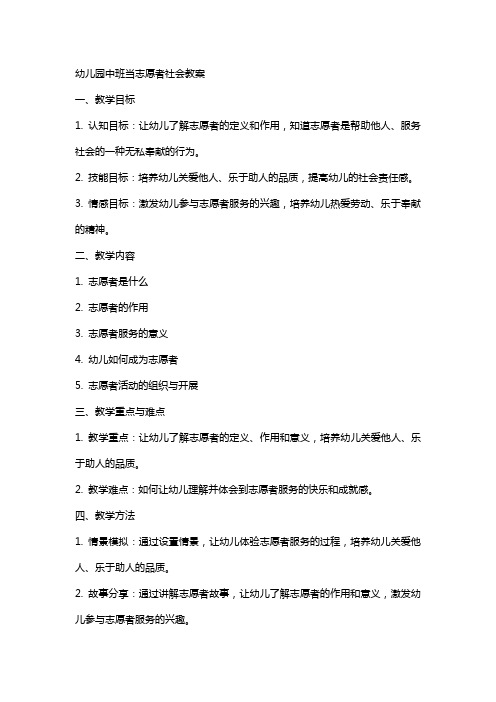 幼儿园中班当志愿者社会教案

一、教学目标

1. 认知目标：让幼儿了解志愿者的定义和作用，知道志愿者是帮助他人、服务社会的一种无私奉献的行为。

2. 技能目标：培养幼儿关爱他人、乐于助人的品质，提高幼儿的社会责任感。

3. 情感目标：激发幼儿参与志愿者服务的兴趣，培养幼儿热爱劳动、乐于奉献的精神。

二、教学内容

1. 志愿者是什么

2. 志愿者的作用

3. 志愿者服务的意义

4. 幼儿如何成为志愿者

5. 志愿者活动的组织与开展

三、教学重点与难点

1. 教学重点：让幼儿了解志愿者的定义、作用和意义，培养幼儿关爱他人、乐于助人的品质。

2. 教学难点：如何让幼儿理解并体会到志愿者服务的快乐和成就感。

四、教学方法

1. 情景模拟：通过设置情景，让幼儿体验志愿者服务的过程，培养幼儿关爱他人、乐于助人的品质。

2. 故事分享：通过讲解志愿者故事，让幼儿了解志愿者的作用和意义，激发幼儿参与志愿者服务的兴趣。